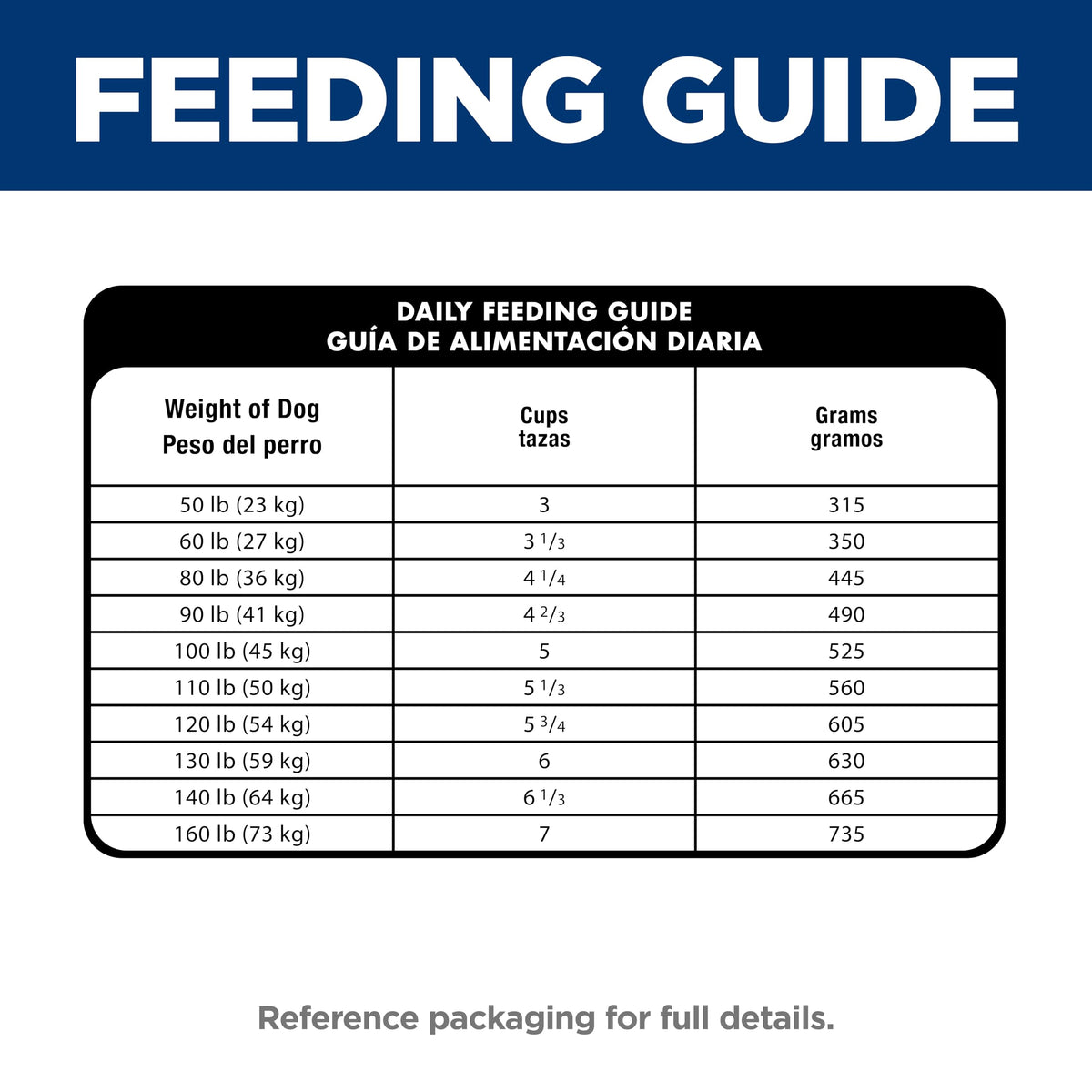 FEEDING GUIDE

DAILY FEEDING GUIDE
GUÍA DE ALIMENTACIÓN DIARIA

| Weight of Dog Peso del perro | Cups tazas | Grams gramos |
|---|---|---|
| 50 lb (23 kg) | 3 | 315 |
| 60 lb (27 kg) | 3 $\frac{1}{3}$ | 350 |
| 80 lb (36 kg) | 4 $\frac{1}{4}$ | 445 |
| 90 lb (41 kg) | 4 $\frac{2}{3}$ | 490 |
| 100 lb (45 kg) | 5 | 525 |
| 110 lb (50 kg) | 5 $\frac{1}{3}$ | 560 |
| 120 lb (54 kg) | 5 $\frac{3}{4}$ | 605 |
| 130 lb (59 kg) | 6 | 630 |
| 140 lb (64 kg) | 6 $\frac{1}{3}$ | 665 |
| 160 lb (73 kg) | 7 | 735 |

Reference packaging for full details.